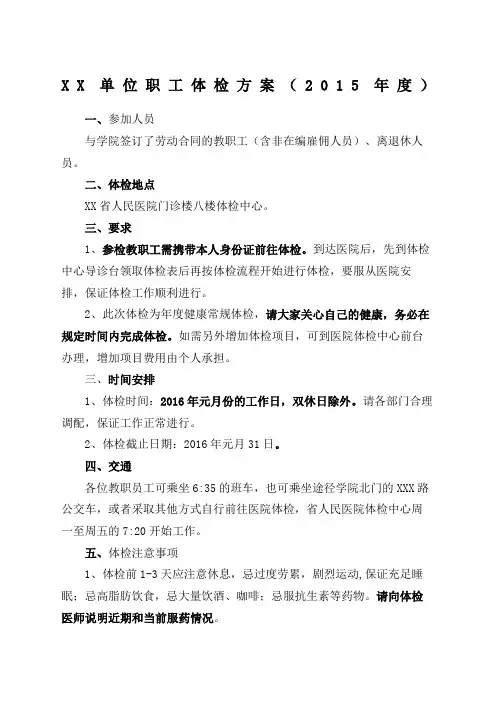 XX 单位职工体检方案（2015 年度）

一、参加人员

与学院签订了劳动合同的教职工（含非在编雇佣人员）、离退休人员。

二、体检地点

XX 省人民医院门诊楼八楼体检中心。

三、要求

1、参检教职工需携带本人身份证前往体检。到达医院后，先到体检中心导诊台领取体检表后再按体检流程开始进行体检，要服从医院安排，保证体检工作顺利进行。

2、此次体检为年度健康常规体检，请大家关心自己的健康，务必在规定时间内完成体检。如需另外增加体检项目，可到医院体检中心前台办理，增加项目费用由个人承担。

三、时间安排

1、体检时间：2016 年元月份的工作日，双休日除外。请各部门合理调配，保证工作正常进行。

2、体检截止日期：2016 年元月 31 日。

四、交通

各位教职员工可乘坐 6:35 的班车，也可乘坐途径学院北门的 XXX 路公交车，或者采取其他方式自行前往医院体检，省人民医院体检中心周一至周五的 7:20 开始工作。

五、体检注意事项

1、体检前 1-3 天应注意休息，忌过度劳累，剧烈运动，保证充足睡眠；忌高脂肪饮食，忌大量饮酒、咖啡；忌服抗生素等药物。请向体检医师说明近期和当前服药情况。